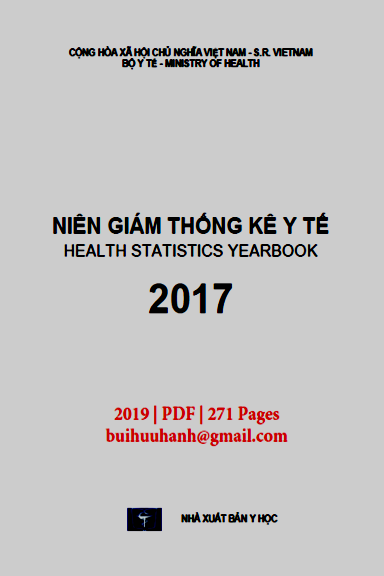 CỘNG HÒA XÃ HỘI CHỦ NGHĨA VIỆT NAM - S.R. VIETNAM
BỘ Y TẾ - MINISTRY OF HEALTH

NIÊN GIÁM THỐNG KÊ Y TẾ
HEALTH STATISTICS YEARBOOK
2017

2019 | PDF | 271 Pages
buihuuhanh@gmail.com

NHÀ XUẤT BẢN Y HỌC